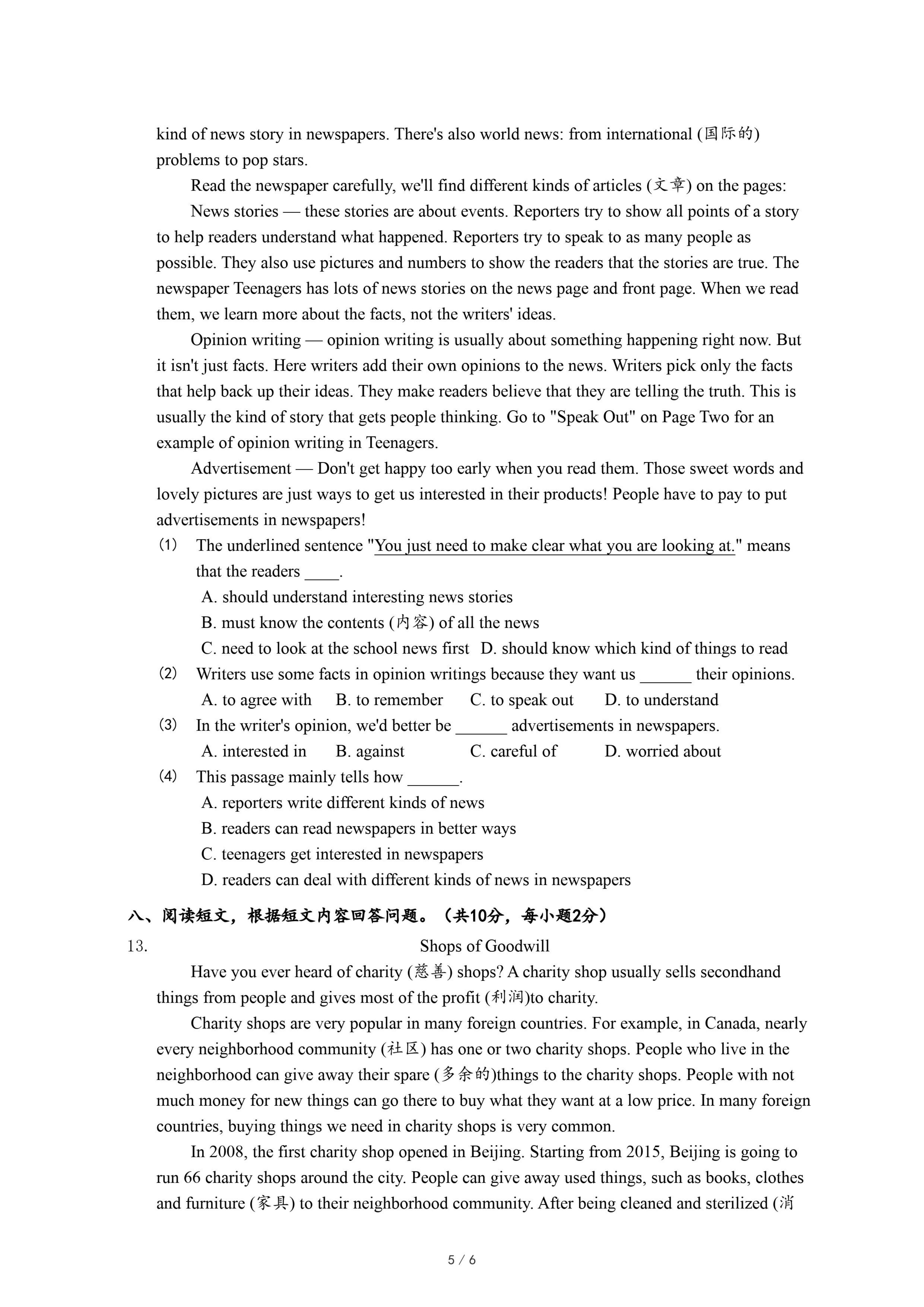 kind of news story in newspapers. There's also world news: from international (国际的) problems to pop stars.

Read the newspaper carefully, we'll find different kinds of articles (文章) on the pages:

News stories — these stories are about events. Reporters try to show all points of a story to help readers understand what happened. Reporters try to speak to as many people as possible. They also use pictures and numbers to show the readers that the stories are true. The newspaper Teenagers has lots of news stories on the news page and front page. When we read them, we learn more about the facts, not the writers' ideas.

Opinion writing — opinion writing is usually about something happening right now. But it isn't just facts. Here writers add their own opinions to the news. Writers pick only the facts that help back up their ideas. They make readers believe that they are telling the truth. This is usually the kind of story that gets people thinking. Go to "Speak Out" on Page Two for an example of opinion writing in Teenagers.

Advertisement — Don't get happy too early when you read them. Those sweet words and lovely pictures are just ways to get us interested in their products! People have to pay to put advertisements in newspapers!

(1) The underlined sentence "You just need to make clear what you are looking at." means that the readers ____.
A. should understand interesting news stories
B. must know the contents (内容) of all the news
C. need to look at the school news first D. should know which kind of things to read

(2) Writers use some facts in opinion writings because they want us ______ their opinions.
A. to agree with B. to remember C. to speak out D. to understand

(3) In the writer's opinion, we'd better be ______ advertisements in newspapers.
A. interested in B. against C. careful of D. worried about

(4) This passage mainly tells how ______.
A. reporters write different kinds of news
B. readers can read newspapers in better ways
C. teenagers get interested in newspapers
D. readers can deal with different kinds of news in newspapers

八、阅读短文，根据短文内容回答问题。（共10分，每小题2分）

13. Shops of Goodwill

Have you ever heard of charity (慈善) shops? A charity shop usually sells secondhand things from people and gives most of the profit (利润)to charity.

Charity shops are very popular in many foreign countries. For example, in Canada, nearly every neighborhood community (社区) has one or two charity shops. People who live in the neighborhood can give away their spare (多余的)things to the charity shops. People with not much money for new things can go there to buy what they want at a low price. In many foreign countries, buying things we need in charity shops is very common.

In 2008, the first charity shop opened in Beijing. Starting from 2015, Beijing is going to run 66 charity shops around the city. People can give away used things, such as books, clothes and furniture (家具) to their neighborhood community. After being cleaned and sterilized (消

5 / 6